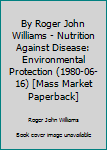 By Roger John Williams - Nutrition Against Disease: Environmental Protection (1980-06-16) [Mass Market Paperback]

Roger John Williams

Book cover image unavailable